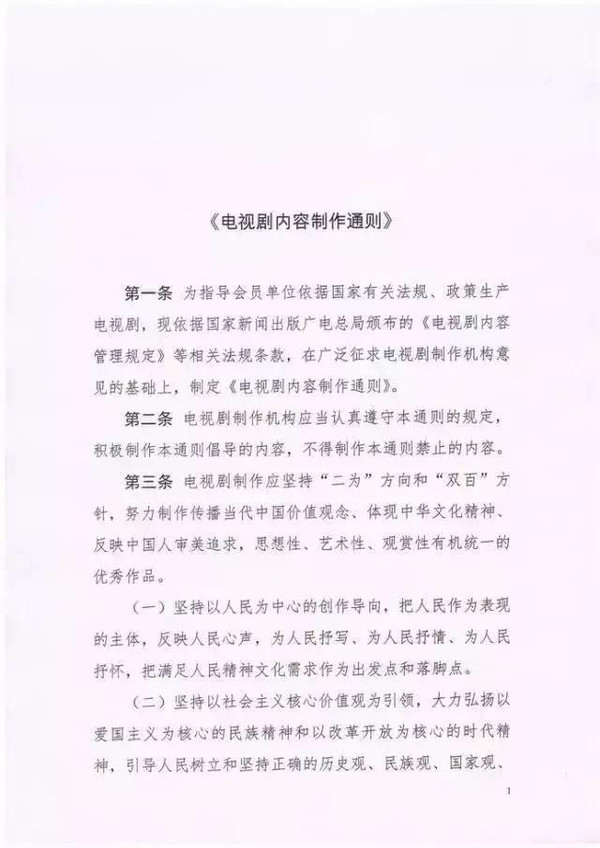 《电视剧内容制作通则》

第一条 为指导会员单位依据国家有关法规、政策生产电视剧，现依据国家新闻出版广电总局颁布的《电视剧内容管理规定》等相关法规条款，在广泛征求电视剧制作机构意见的基础上，制定《电视剧内容制作通则》。

第二条 电视剧制作机构应当认真遵守本通则的规定，积极制作本通则倡导的内容，不得制作本通则禁止的内容。

第三条 电视剧制作应坚持“二为”方向和“双百”方针，努力制作传播当代中国价值观念、体现中华文化精神、反映中国人审美追求，思想性、艺术性、观赏性有机统一的优秀作品。

（一）坚持以人民为中心的创作导向，把人民作为表现的主体，反映人民心声，为人民抒写、为人民抒情、为人民抒怀，把满足人民精神文化需求作为出发点和落脚点。

（二）坚持以社会主义核心价值观为引领，大力弘扬以爱国主义为核心的民族精神和以改革开放为核心的时代精神，引导人民树立和坚持正确的历史观、民族观、国家观、

1